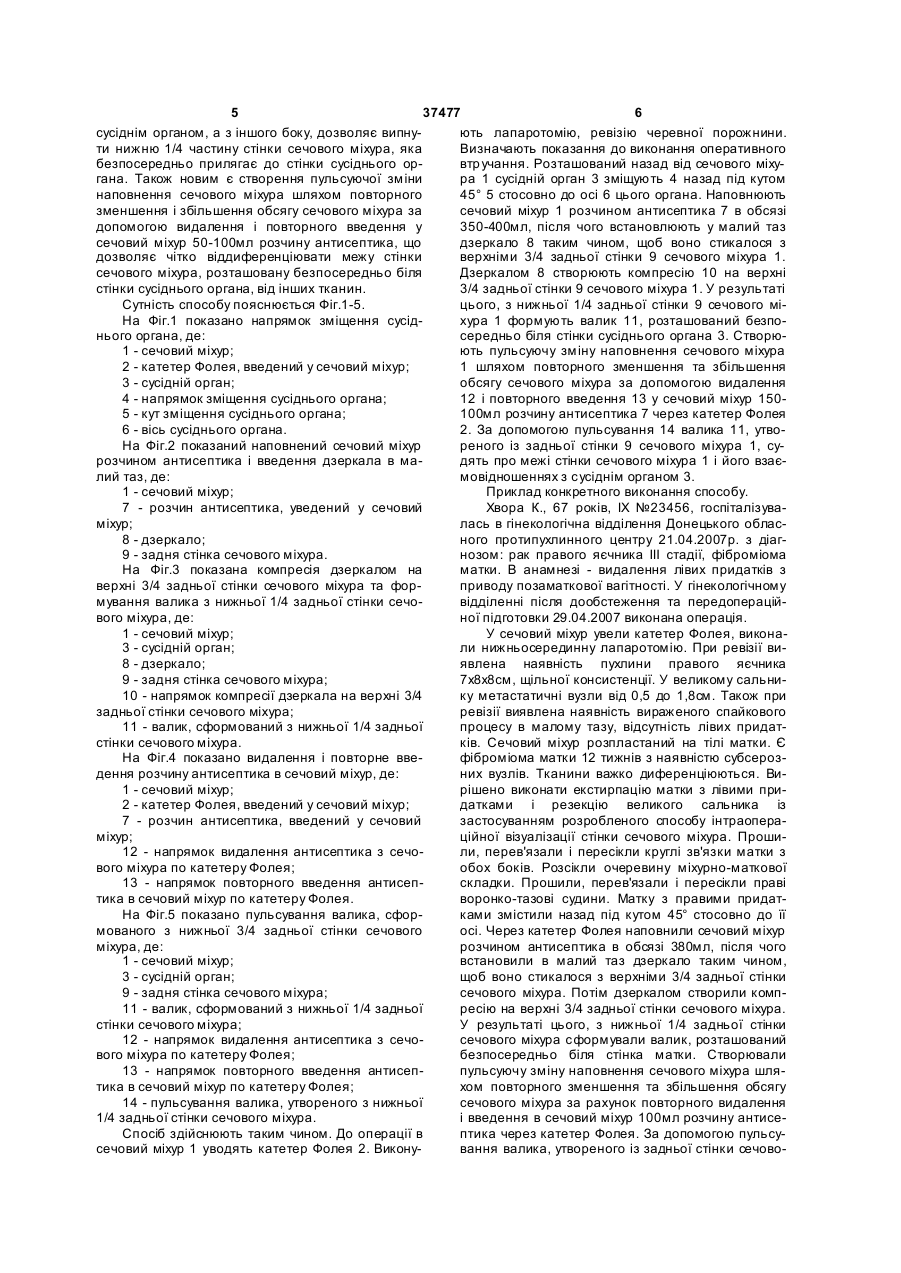 5 37477 6

сусіднім органом, а з іншого боку, дозволяє випнути нижню 1/4 частину стінки сечового міхура, яка безпосередньо прилягає до стінки сусіднього органа. Також новим є створення пульсуючої зміни наповнення сечового міхура шляхом повторного зменшення і збільшення обсягу сечового міхура за допомогою видалення і повторного введення у сечовий міхур 50-100мл розчину антисептика, що дозволяє чітко віддиференціювати межу стінки сечового міхура, розташовану безпосередньо біля стінки сусіднього органа, від інших тканин.

Сутність способу пояснюється Фіг.1-5.

На Фіг.1 показано напрямок зміщення сусіднього органа, де:

1 - сечовий міхур;

2 - катетер Фолея, введений у сечовий міхур;

3 - сусідній орган;

4 - напрямок зміщення сусіднього органа;

5 - кут зміщення сусіднього органа;

6 - вісь сусіднього органа.

На Фіг.2 показаний наповнений сечовий міхур розчином антисептика і введення дзеркала в малий таз, де:

1 - сечовий міхур;

7 - розчин антисептика, уведений у сечовий міхур;

8 - дзеркало;

9 - задня стінка сечового міхура.

На Фіг.3 показана компресія дзеркалом на верхні 3/4 задньої стінки сечового міхура та формування валика з нижньої 1/4 задньої стінки сечового міхура, де:

1 - сечовий міхур;

3 - сусідній орган;

8 - дзеркало;

9 - задня стінка сечового міхура;

10 - напрямок компресії дзеркала на верхні 3/4 задньої стінки сечового міхура;

11 - валик, сформований з нижньої 1/4 задньої стінки сечового міхура.

На Фіг.4 показано видалення і повторне введення розчину антисептика в сечовий міхур, де:

1 - сечовий міхур;

2 - катетер Фолея, введений у сечовий міхур;

7 - розчин антисептика, введений у сечовий міхур;

12 - напрямок видалення антисептика з сечового міхура по катетеру Фолея;

13 - напрямок повторного введення антисептика в сечовий міхур по катетеру Фолея.

На Фіг.5 показано пульсування валика, сформованого з нижньої 3/4 задньої стінки сечового міхура, де:

1 - сечовий міхур;

3 - сусідній орган;

9 - задня стінка сечового міхура;

11 - валик, сформований з нижньої 1/4 задньої стінки сечового міхура;

12 - напрямок видалення антисептика з сечового міхура по катетеру Фолея;

13 - напрямок повторного введення антисептика в сечовий міхур по катетеру Фолея;

14 - пульсування валика, утвореного з нижньої 1/4 задньої стінки сечового міхура.

Спосіб здійснюють таким чином. До операції в сечовий міхур 1 уводять катетер Фолея 2. Виконують лапаротомію, ревізію черевної порожнини. Визначають показання до виконання оперативного втручання. Розташований назад від сечового міхура 1 сусідній орган 3 зміщують 4 назад під кутом 45° 5 стосовно до осі 6 цього органа. Наповнюють сечовий міхур 1 розчином антисептика 7 в обсязі 350-400мл, після чого встановлюють у малий таз дзеркало 8 таким чином, щоб воно стикалося з верхніми 3/4 задньої стінки 9 сечового міхура 1. Дзеркалом 8 створюють компресію 10 на верхні 3/4 задньої стінки 9 сечового міхура 1. У результаті цього, з нижньої 1/4 задньої стінки 9 сечового міхура 1 формують валик 11, розташований безпосередньо біля стінки сусіднього органа 3. Створюють пульсуючу зміну наповнення сечового міхура 1 шляхом повторного зменшення та збільшення обсягу сечового міхура за допомогою видалення 12 і повторного введення 13 у сечовий міхур 150-100мл розчину антисептика 7 через катетер Фолея 2. За допомогою пульсування 14 валика 11, утвореного із задньої стінки 9 сечового міхура 1, судять про межі стінки сечового міхура 1 і його взаємовідношеннях з сусіднім органом 3.

Приклад конкретного виконання способу.

Хвора К., 67 років, ІХ №23456, госпіталізувалась в гінекологічна відділення Донецького обласного протипухлинного центру 21.04.2007р. з діагнозом: рак правого яєчника III стадії, фіброміома матки. В анамнезі - видалення лівих придатків з приводу позаматкової вагітності. У гінекологічному відділенні після дообстеження та передопераційної підготовки 29.04.2007 виконана операція.

У сечовий міхур увели катетер Фолея, виконали нижньосерединну лапаротомію. При ревізії виявлена наявність пухлини правого яєчника 7х8х8см, щільної консистенції. У великому сальнику метастатичні вузли від 0,5 до 1,8см. Також при ревізії виявлена наявність вираженого спайкового процесу в малому тазу, відсутність лівих придатків. Сечовий міхур розпластаний на тілі матки. Є фіброміома матки 12 тижнів з наявністю субсерозних вузлів. Тканини важко диференціюються. Вирішено виконати екстирпацію матки з лівими придатками і резекцію великого сальника із застосуванням розробленого способу інтраопераційної візуалізації стінки сечового міхура. Прошили, перев'язали і пересікли круглі зв'язки матки з обох боків. Розсікли очеревину міхурно-маткової складки. Прошили, перев'язали і пересікли праві воронко-тазові судини. Матку з правими придатками змістили назад під кутом 45° стосовно до її осі. Через катетер Фолея наповнили сечовий міхур розчином антисептика в обсязі 380мл, після чого встановили в малий таз дзеркало таким чином, щоб воно стикалося з верхніми 3/4 задньої стінки сечового міхура. Потім дзеркалом створили компресію на верхні 3/4 задньої стінки сечового міхура. У результаті цього, з нижньої 1/4 задньої стінки сечового міхура сформували валик, розташований безпосередньо біля стінка матки. Створювали пульсуючу зміну наповнення сечового міхура шляхом повторного зменшення та збільшення обсягу сечового міхура за рахунок повторного видалення і введення в сечовий міхур 100мл розчину антисептика через катетер Фолея. За допомогою пульсування валика, утвореного із задньої стінки сечово-